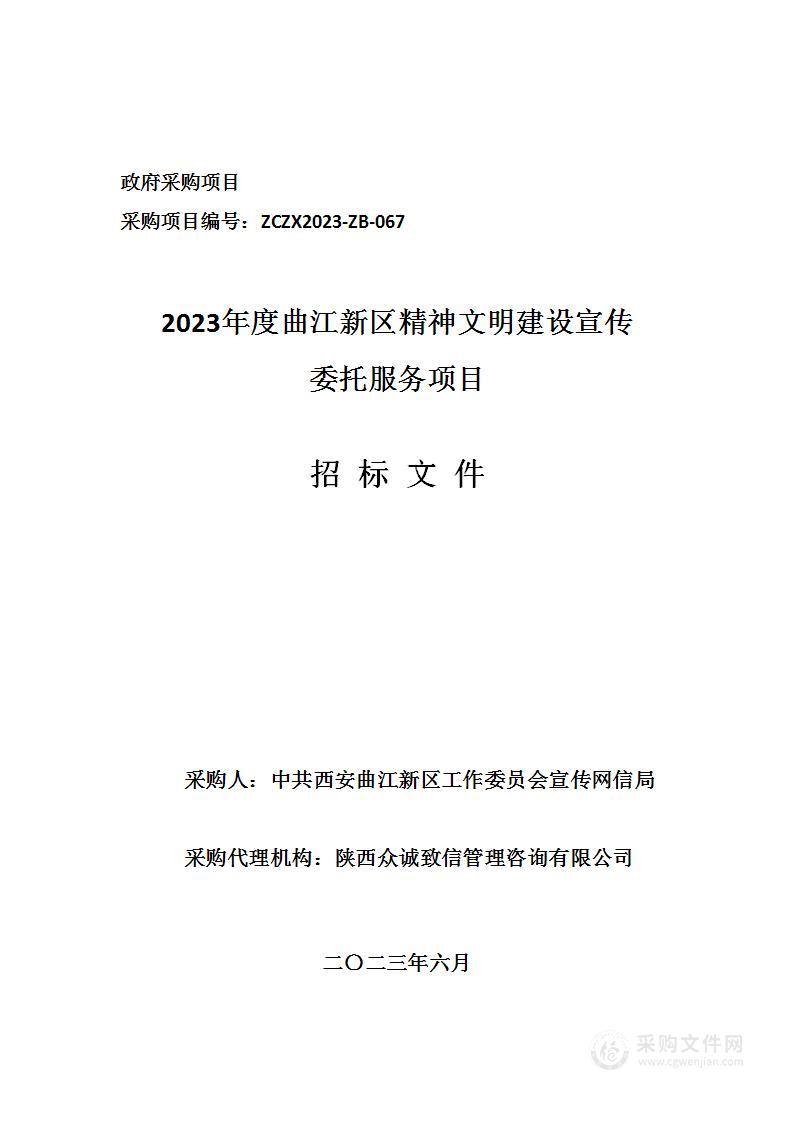 政府采购项目

采购项目编号：ZCZX2023-ZB-067

2023年度曲江新区精神文明建设宣传委托服务项目

招 标 文 件

采购人：中共西安曲江新区工作委员会宣传网信局

采购代理机构：陕西众诚致信管理咨询有限公司

二〇二三年六月

采购文件网
www.cgwenjian.com